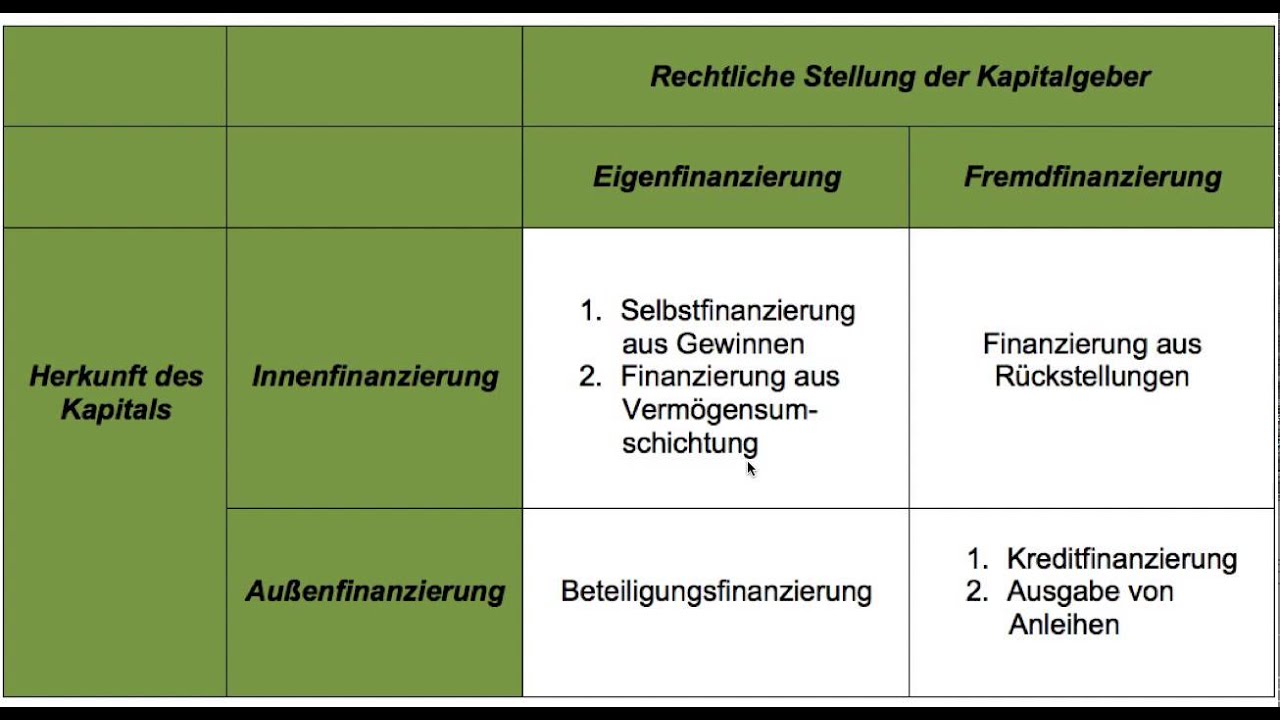 | | | Rechtliche Stellung der Kapitalgeber | |
|---|---|---|---|
| | | Eigenfinanzierung | Fremdfinanzierung |
| Herkunft des Kapitals | Innenfinanzierung | 1. Selbstfinanzierung aus Gewinnen 2. Finanzierung aus Vermögensumschichtung | Finanzierung aus Rückstellungen |
| | Außenfinanzierung | Beteiligungsfinanzierung | 1. Kreditfinanzierung 2. Ausgabe von Anleihen |